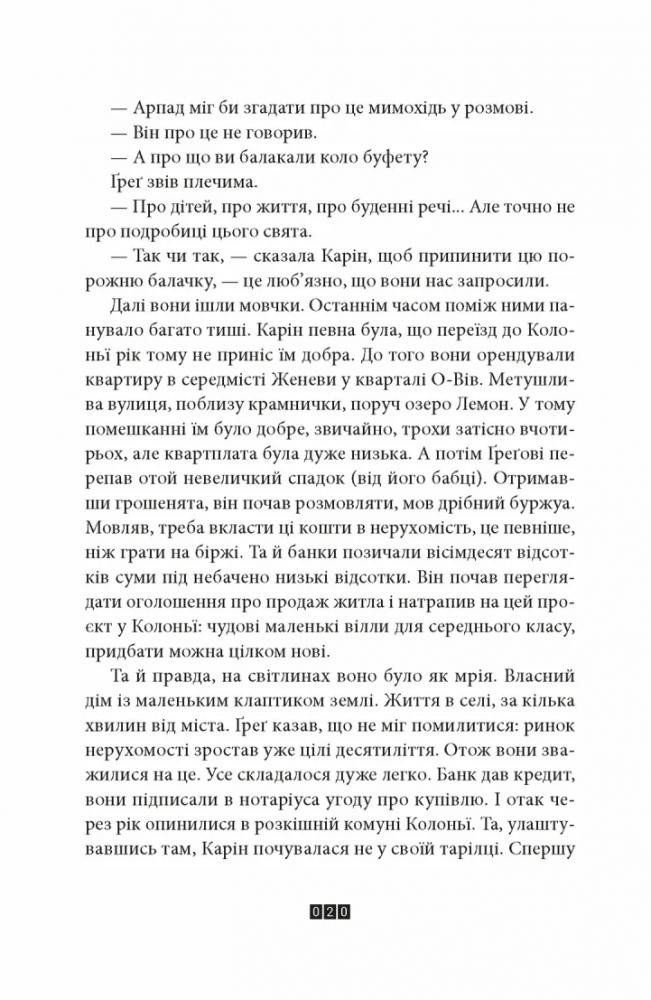 — Арпад міг би згадати про це мимохідь у розмові.

— Він про це не говорив.

— А про що ви балакали коло буфету?

Ґреґ звів плечима.

— Про дітей, про життя, про буденні речі... Але точно не про подробиці цього свята.

— Так чи так, — сказала Карін, щоб припинити цю порожню балачку, — це люб'язно, що вони нас запросили.

Далі вони ішли мовчки. Останнім часом поміж ними панувало багато тиші. Карін певна була, що переїзд до Колоньї рік тому не приніс їм добра. До того вони орендували квартиру в середмісті Женеви у кварталі О-Вів. Метушлива вулиця, поблизу крамнички, поруч озеро Лемон. У тому помешканні їм було добре, звичайно, трохи затісно вчотирьох, але квартплата була дуже низька. А потім Ґреґові перепав отой невеличкий спадок (від його бабці). Отримавши грошенята, він почав розмовляти, мов дрібний буржуа. Мовляв, треба вкласти ці кошти в нерухомість, це певніше, ніж грати на біржі. Та й банки позичали вісімдесят відсотків суми під небачено низькі відсотки. Він почав переглядати оголошення про продаж житла і натрапив на цей проєкт у Колоньї: чудові маленькі вілли для середнього класу, придбати можна цілком нові.

Та й правда, на світлинах воно було як мрія. Власний дім із маленьким клаптиком землі. Життя в селі, за кілька хвилин від міста. Ґреґ казав, що не міг помилитися: ринок нерухомості зростав уже цілі десятиліття. Отож вони зважилися на це. Усе складалося дуже легко. Банк дав кредит, вони підписали в нотаріуса угоду про купівлю. І отак через рік опинилися в розкішній комуні Колоньї. Та, улаштувавшись там, Карін почувалася не у своїй тарілці. Спершу

020